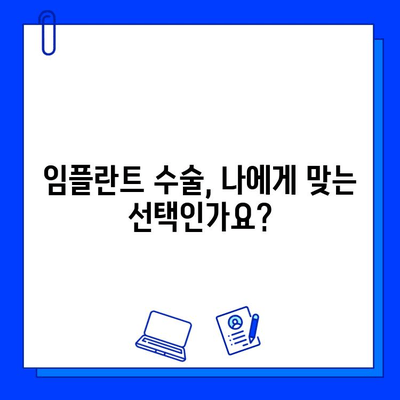 임플란트 수술, 나에게 맞는 선택인가요?